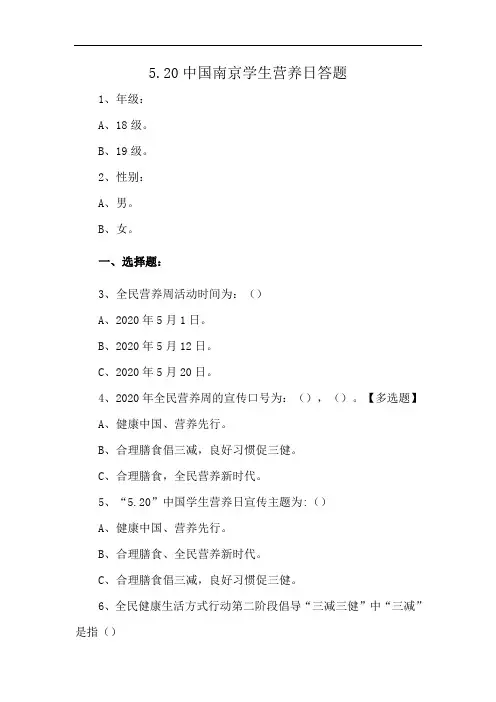 5.20 中国南京学生营养日答题

1、年级：

A、18 级。

B、19 级。

2、性别：

A、男。

B、女。

一、选择题：

3、全民营养周活动时间为：（）

A、2020 年 5 月 1 日。

B、2020 年 5 月 12 日。

C、2020 年 5 月 20 日。

4、2020 年全民营养周的宣传口号为：（），（）。【多选题】

A、健康中国、营养先行。

B、合理膳食倡三减，良好习惯促三健。

C、合理膳食，全民营养新时代。

5、“5.20”中国学生营养日宣传主题为：（）

A、健康中国、营养先行。

B、合理膳食、全民营养新时代。

C、合理膳食倡三减，良好习惯促三健。

6、全民健康生活方式行动第二阶段倡导“三减三健”中“三减”是指（）